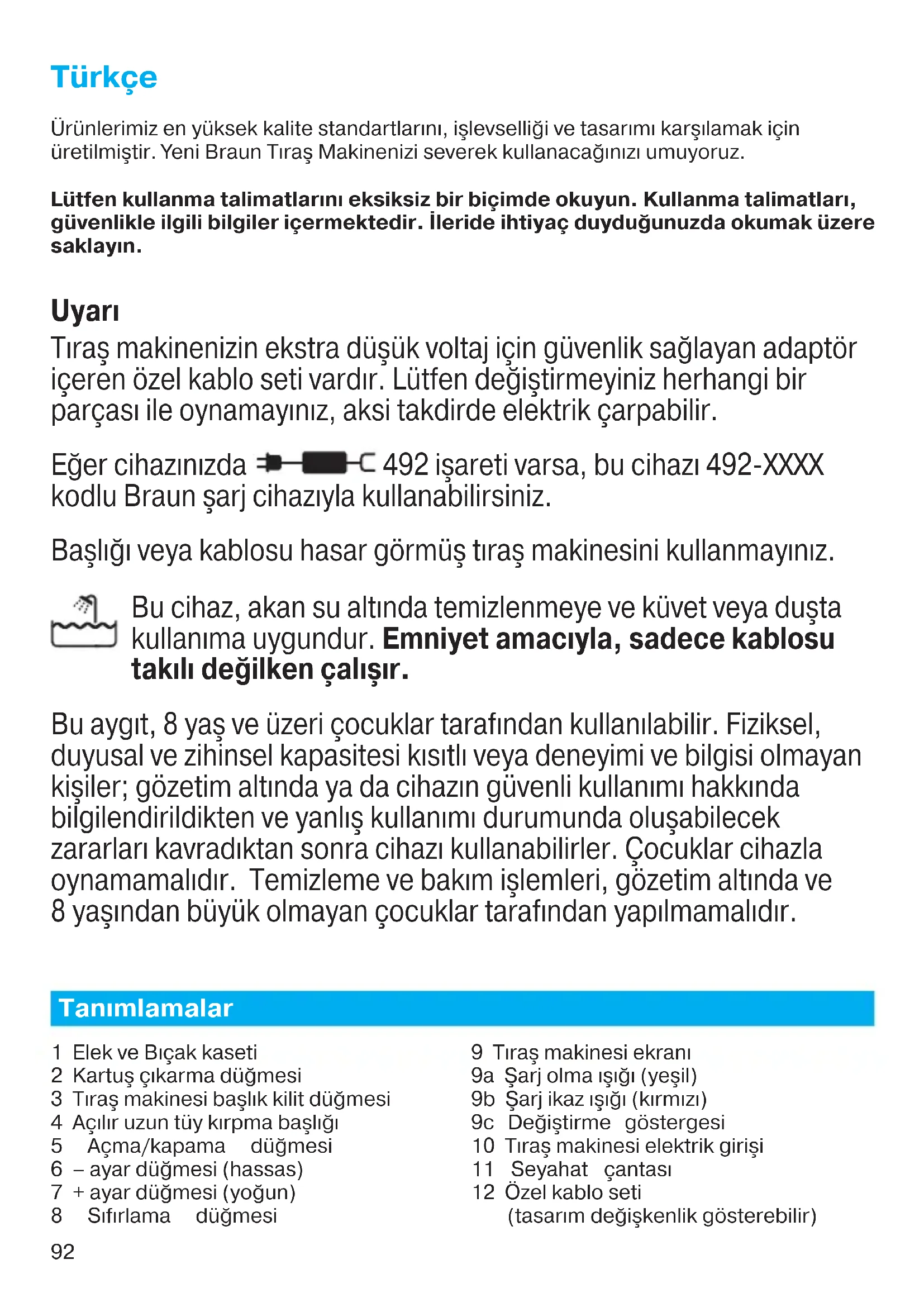 Türkçe

Ürünlerimiz en yüksek kalite standartlarını, işlevselliği ve tasarımı karşılamak için üretilmiştir. Yeni Braun Tıraş Makinenizi severek kullanacağınızı umuyoruz.

Lütfen kullanma talimatlarını eksiksiz bir biçimde okuyun. Kullanma talimatları, güvenlikle ilgili bilgiler içermektedir. İleride ihtiyaç duyduğunuzda okumak üzere saklayın.

Uyarı
Tıraş makinenizin ekstra düşük voltaj için güvenlik sağlayan adaptör içeren özel kablo seti vardır. Lütfen değiştirmeyiniz herhangi bir parçası ile oynamayınız, aksi takdirde elektrik çarpabilir.

Eğer cihazınızda 492 işareti varsa, bu cihazı 492-XXXX kodlu Braun şarj cihazıyla kullanabilirsiniz.

Başlığı veya kablosu hasar görmüş tıraş makinesini kullanmayınız.

Bu cihaz, akan su altında temizlenmeye ve küvet veya duşta kullanıma uygundur. Emniyet amacıyla, sadece kablosu takılı değilken çalışır.

Bu aygıt, 8 yaş ve üzeri çocuklar tarafından kullanılabilir. Fiziksel, duyusal ve zihinsel kapasitesi kısıtlı veya deneyimi ve bilgisi olmayan kişiler; gözetim altında ya da cihazın güvenli kullanımı hakkında bilgilendirildikten ve yanlış kullanımı durumunda oluşabilecek zararları kavradıktan sonra cihazı kullanabilirler. Çocuklar cihazla oynamamalıdır. Temizleme ve bakım işlemleri, gözetim altında ve 8 yaşından büyük olmayan çocuklar tarafından yapılmamalıdır.

Tanımlamalar

1 Elek ve Bıçak kaseti
2 Kartuş çıkarma düğmesi
3 Tıraş makinesi başlık kilit düğmesi
4 Açılır uzun tüy kırpma başlığı
5 Açma/kapama düğmesi
6 – ayar düğmesi (hassas)
7 + ayar düğmesi (yoğun)
8 Sıfırlama düğmesi

9 Tıraş makinesi ekranı
9a Şarj olma ışığı (yeşil)
9b Şarj ikaz ışığı (kırmızı)
9c Değiştirme göstergesi
10 Tıraş makinesi elektrik girişi
11 Seyahat çantası
12 Özel kablo seti
(tasarım değişkenlik gösterebilir)

92